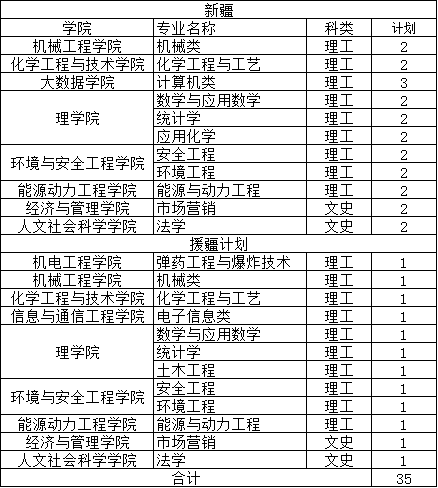 | 新疆 | | | |
|---|---|---|---|
| 学院 | 专业名称 | 科类 | 计划 |
| 机械工程学院 | 机械类 | 理工 | 2 |
| 化学工程与技术学院 | 化学工程与工艺 | 理工 | 2 |
| 大数据学院 | 计算机类 | 理工 | 3 |
| 理学院 | 数学与应用数学 | 理工 | 2 |
| | 统计学 | 理工 | 2 |
| | 应用化学 | 理工 | 2 |
| 环境与安全工程学院 | 安全工程 | 理工 | 2 |
| | 环境工程 | 理工 | 2 |
| 能源动力工程学院 | 能源与动力工程 | 理工 | 2 |
| 经济与管理学院 | 市场营销 | 文史 | 2 |
| 人文社会科学学院 | 法学 | 文史 | 2 |
| 援疆计划 | | | |
| 机电工程学院 | 弹药工程与爆炸技术 | 理工 | 1 |
| 机械工程学院 | 机械类 | 理工 | 1 |
| 化学工程与技术学院 | 化学工程与工艺 | 理工 | 1 |
| 信息与通信工程学院 | 电子信息类 | 理工 | 1 |
| 理学院 | 数学与应用数学 | 理工 | 1 |
| | 统计学 | 理工 | 1 |
| | 土木工程 | 理工 | 1 |
| 环境与安全工程学院 | 安全工程 | 理工 | 1 |
| | 环境工程 | 理工 | 1 |
| 能源动力工程学院 | 能源与动力工程 | 理工 | 1 |
| 经济与管理学院 | 市场营销 | 文史 | 1 |
| 人文社会科学学院 | 法学 | 文史 | 1 |
| 合计 | | | 35 |